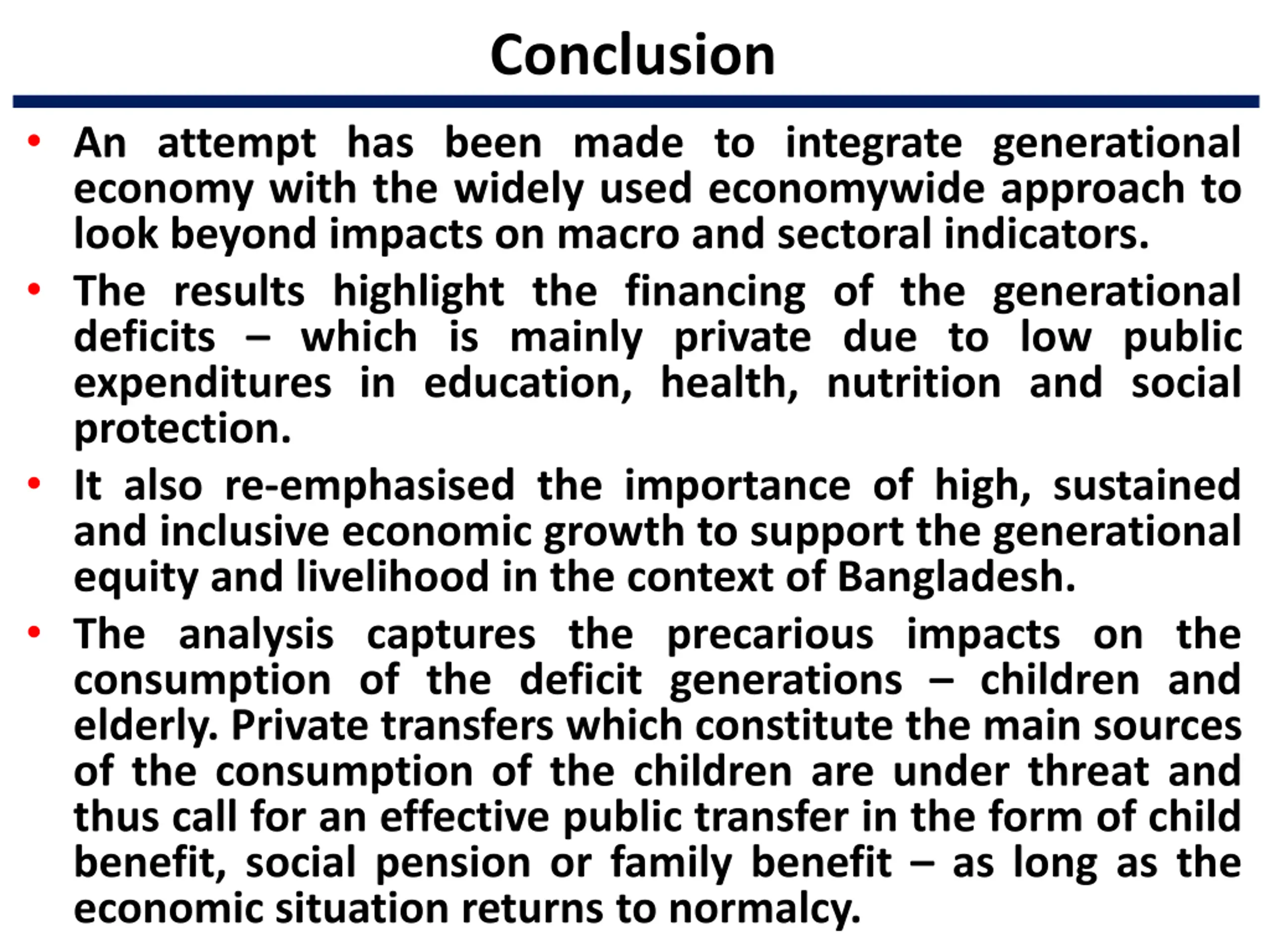 Conclusion

• An attempt has been made to integrate generational economy with the widely used economywide approach to look beyond impacts on macro and sectoral indicators.

• The results highlight the financing of the generational deficits – which is mainly private due to low public expenditures in education, health, nutrition and social protection.

• It also re-emphasised the importance of high, sustained and inclusive economic growth to support the generational equity and livelihood in the context of Bangladesh.

• The analysis captures the precarious impacts on the consumption of the deficit generations – children and elderly. Private transfers which constitute the main sources of the consumption of the children are under threat and thus call for an effective public transfer in the form of child benefit, social pension or family benefit – as long as the economic situation returns to normalcy.